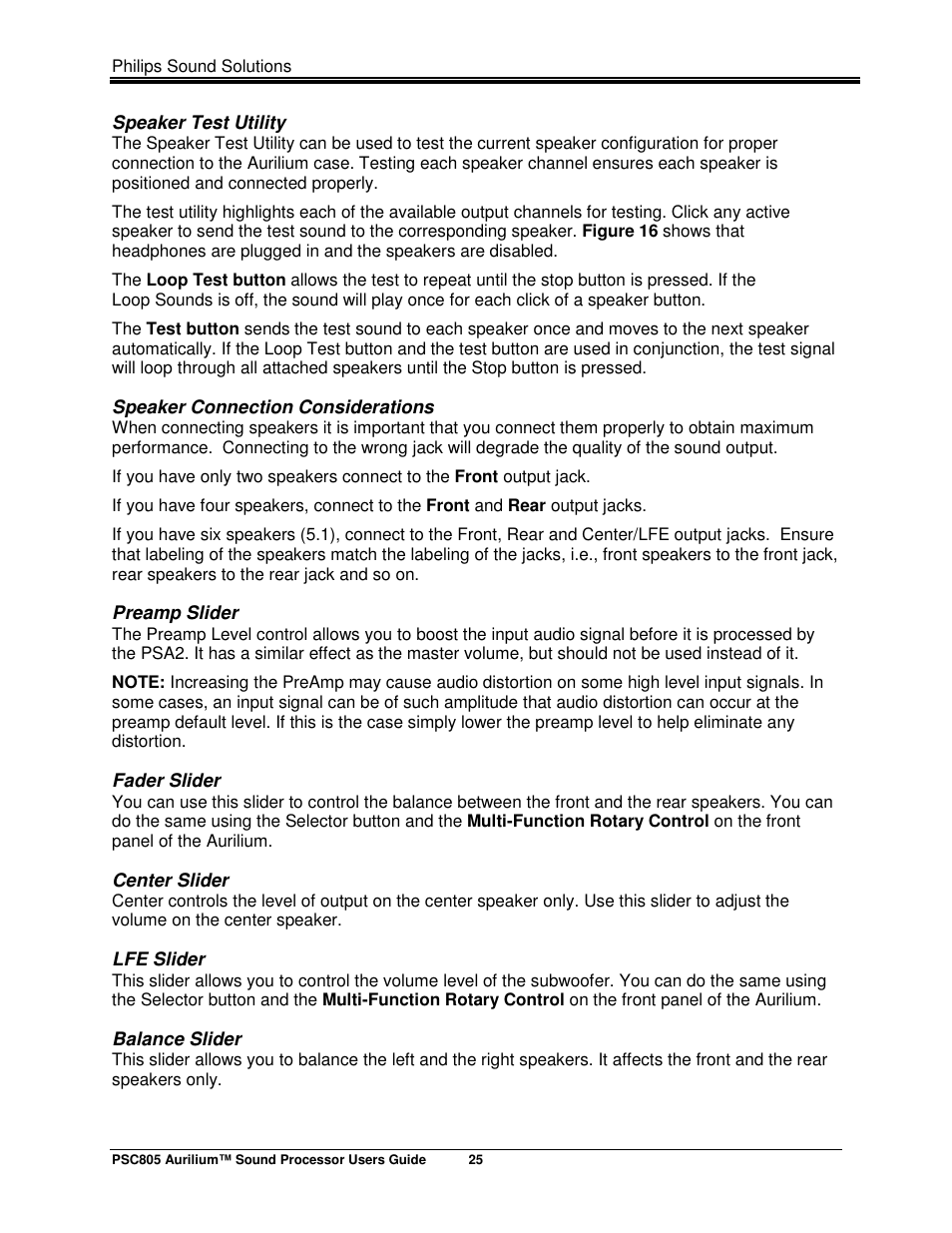 Philips Sound Solutions

Speaker Test Utility
The Speaker Test Utility can be used to test the current speaker configuration for proper connection to the Aurilium case. Testing each speaker channel ensures each speaker is positioned and connected properly.

The test utility highlights each of the available output channels for testing. Click any active speaker to send the test sound to the corresponding speaker. Figure 16 shows that headphones are plugged in and the speakers are disabled.

The Loop Test button allows the test to repeat until the stop button is pressed. If the Loop Sounds is off, the sound will play once for each click of a speaker button.

The Test button sends the test sound to each speaker once and moves to the next speaker automatically. If the Loop Test button and the test button are used in conjunction, the test signal will loop through all attached speakers until the Stop button is pressed.

Speaker Connection Considerations
When connecting speakers it is important that you connect them properly to obtain maximum performance. Connecting to the wrong jack will degrade the quality of the sound output.

If you have only two speakers connect to the Front output jack.

If you have four speakers, connect to the Front and Rear output jacks.

If you have six speakers (5.1), connect to the Front, Rear and Center/LFE output jacks. Ensure that labeling of the speakers match the labeling of the jacks, i.e., front speakers to the front jack, rear speakers to the rear jack and so on.

Preamp Slider
The Preamp Level control allows you to boost the input audio signal before it is processed by the PSA2. It has a similar effect as the master volume, but should not be used instead of it.

NOTE: Increasing the PreAmp may cause audio distortion on some high level input signals. In some cases, an input signal can be of such amplitude that audio distortion can occur at the preamp default level. If this is the case simply lower the preamp level to help eliminate any distortion.

Fader Slider
You can use this slider to control the balance between the front and the rear speakers. You can do the same using the Selector button and the Multi-Function Rotary Control on the front panel of the Aurilium.

Center Slider
Center controls the level of output on the center speaker only. Use this slider to adjust the volume on the center speaker.

LFE Slider
This slider allows you to control the volume level of the subwoofer. You can do the same using the Selector button and the Multi-Function Rotary Control on the front panel of the Aurilium.

Balance Slider
This slider allows you to balance the left and the right speakers. It affects the front and the rear speakers only.

PSC805 Aurilium™ Sound Processor Users Guide 25